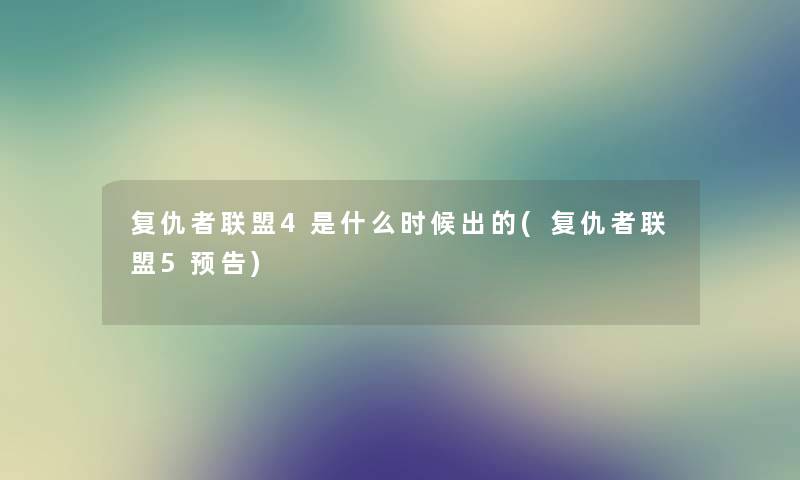 复仇者联盟4是什么时候出的(复仇者联盟5预告)